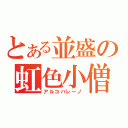 とある並盛の
虹色小僧
アルコバレーノ